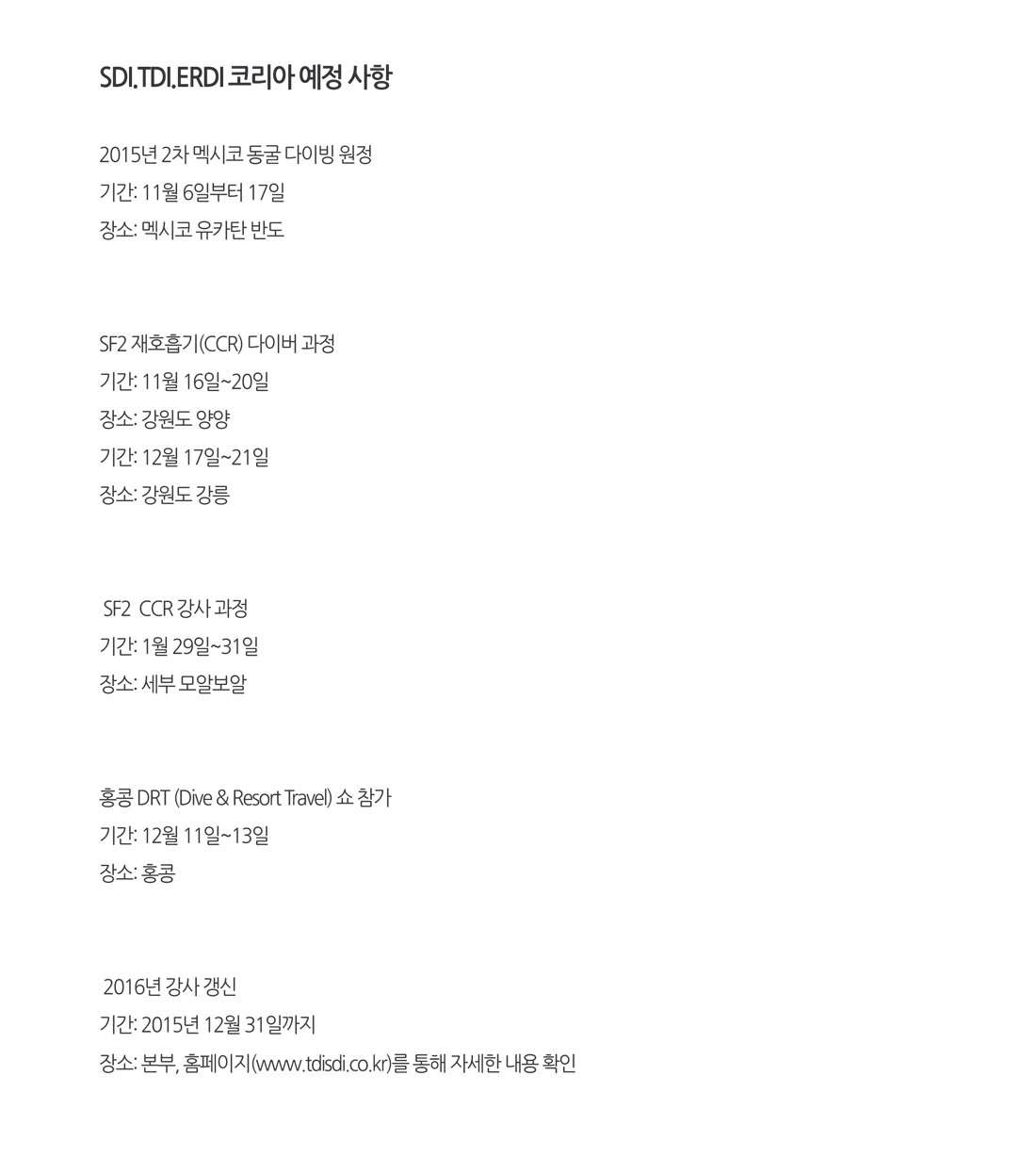 SDI.TDI.ERDI 코리아 예정 사항

2015년 2차 멕시코 동굴 다이빙 원정
기간: 11월 6일부터 17일
장소: 멕시코 유카탄 반도

SF2 재호흡기(CCR) 다이버 과정
기간: 11월 16일~20일
장소: 강원도 양양
기간: 12월 17일~21일
장소: 강원도 강릉

SF2 CCR 강사 과정
기간: 1월 29일~31일
장소: 세부 모알보알

홍콩 DRT (Dive & Resort Travel) 쇼 참가
기간: 12월 11일~13일
장소: 홍콩

2016년 강사 갱신
기간: 2015년 12월 31일까지
장소: 본부, 홈페이지(www.tdisdi.co.kr)를 통해 자세한 내용 확인